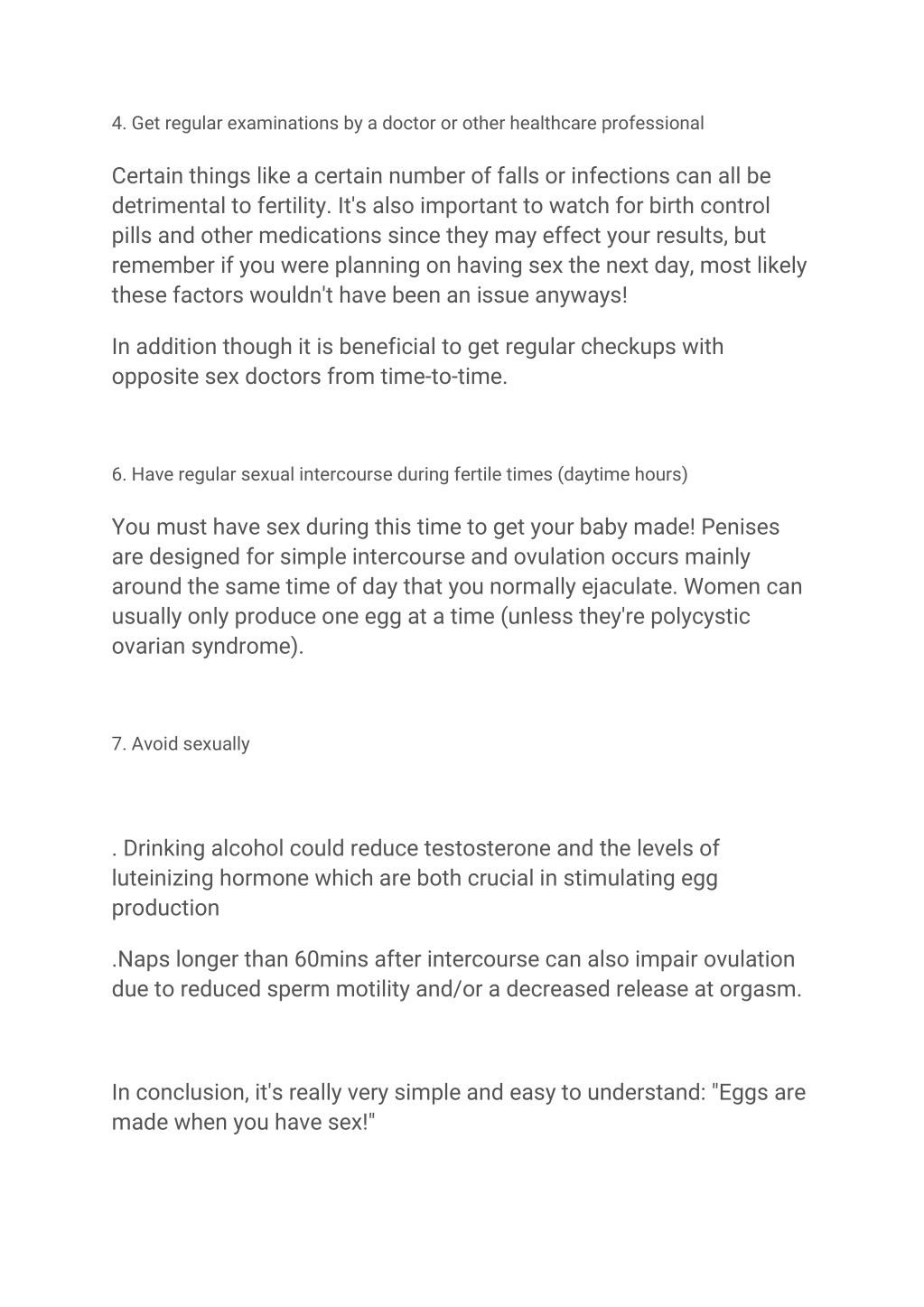 4. Get regular examinations by a doctor or other healthcare professional

Certain things like a certain number of falls or infections can all be detrimental to fertility. It's also important to watch for birth control pills and other medications since they may effect your results, but remember if you were planning on having sex the next day, most likely these factors wouldn't have been an issue anyways!

In addition though it is beneficial to get regular checkups with opposite sex doctors from time-to-time.

6. Have regular sexual intercourse during fertile times (daytime hours)

You must have sex during this time to get your baby made! Penises are designed for simple intercourse and ovulation occurs mainly around the same time of day that you normally ejaculate. Women can usually only produce one egg at a time (unless they're polycystic ovarian syndrome).

7. Avoid sexually

. Drinking alcohol could reduce testosterone and the levels of luteinizing hormone which are both crucial in stimulating egg production

.Naps longer than 60mins after intercourse can also impair ovulation due to reduced sperm motility and/or a decreased release at orgasm.

In conclusion, it's really very simple and easy to understand: "Eggs are made when you have sex!"